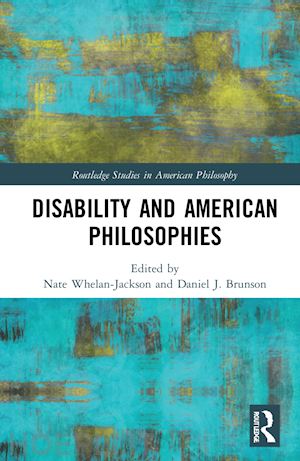 Routledge Studies in American Philosophy

DISABILITY AND AMERICAN PHILOSOPHIES

Edited by
Nate Whelan-Jackson and Daniel J. Brunson

ROUTLEDGE